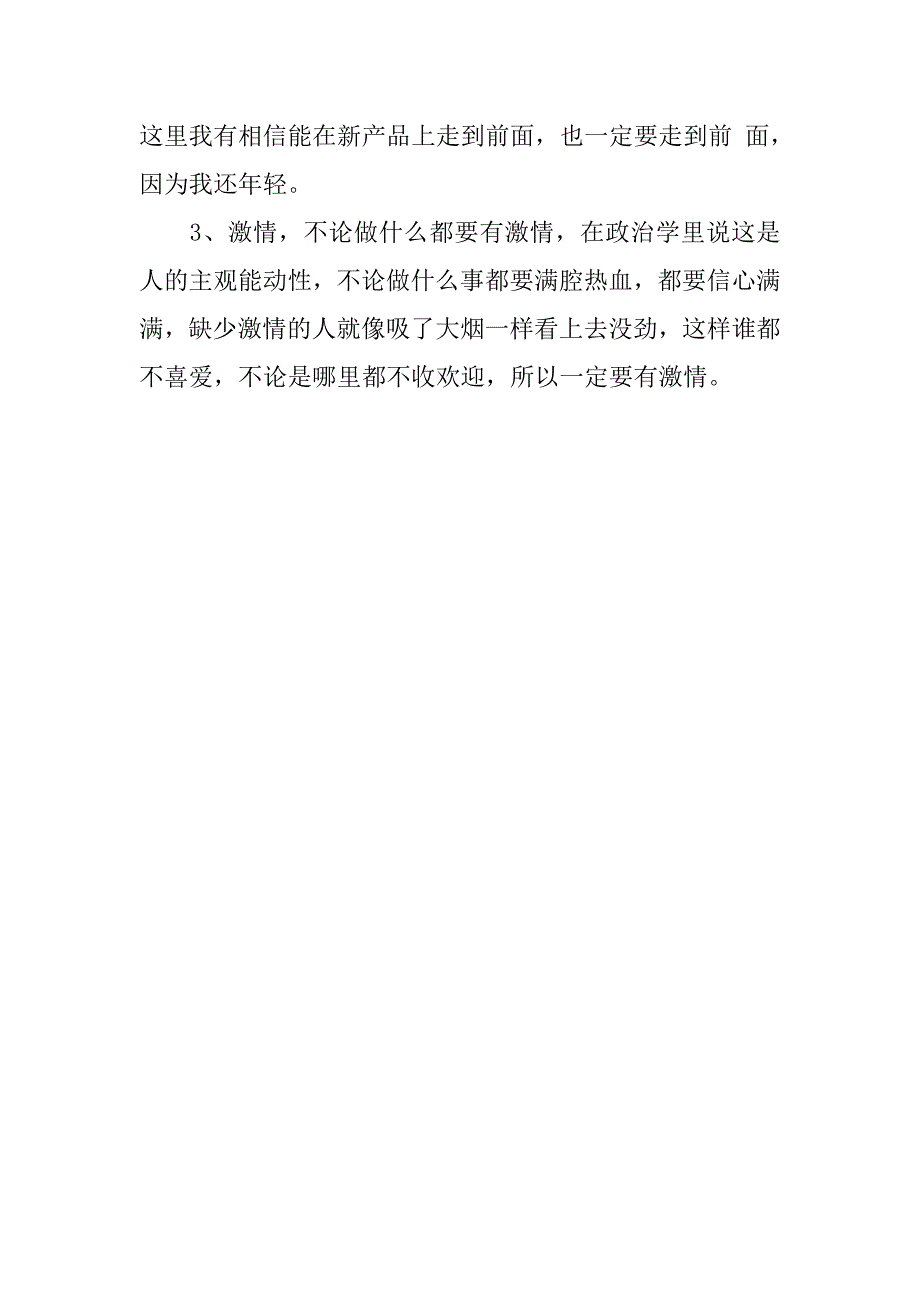 这里我有相信能在新产品上走到前面，也一定要走到前 面，因为我还年轻。

3、激情，不论做什么都要有激情，在政治学里说这是人的主观能动性，不论做什么事都要满腔热血，都要信心满满，缺少激情的人就像吸了大烟一样看上去没劲，这样谁都不喜爱，不论是哪里都不收欢迎，所以一定要有激情。